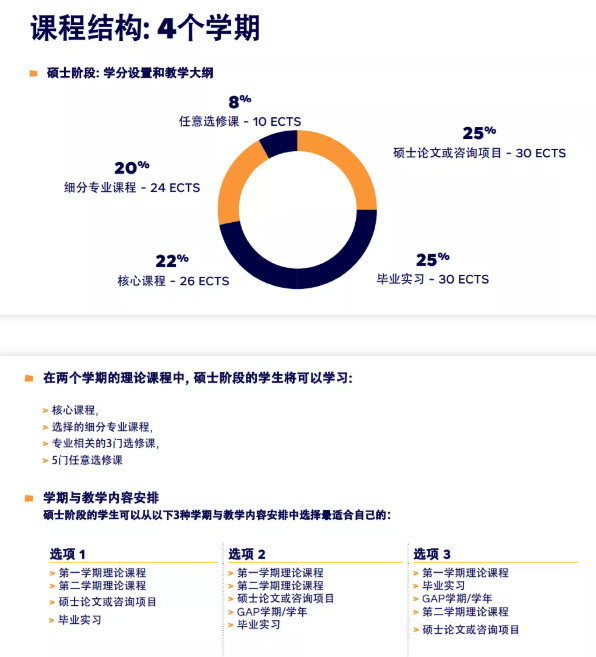 课程结构: 4个学期

硕士阶段: 学分设置和教学大纲

8%
任意选修课 - 10 ECTS

25%
硕士论文或咨询项目 - 30 ECTS

20%
细分专业课程 - 24 ECTS

22%
核心课程 - 26 ECTS

25%
毕业实习 - 30 ECTS

在两个学期的理论课程中, 硕士阶段的学生将可以学习:

> 核心课程,
> 选择的细分专业课程,
> 专业相关的3门选修课,
> 5门任意选修课

学期与教学内容安排
硕士阶段的学生可以从以下3种学期与教学内容安排中选择最适合自己的:

选项 1
> 第一学期理论课程
> 第二学期理论课程
> 硕士论文或咨询项目
> 毕业实习

选项 2
> 第一学期理论课程
> 第二学期理论课程
> 硕士论文或咨询项目
> GAP学期/学年
> 毕业实习

选项 3
> 第一学期理论课程
> 毕业实习
> GAP学期/学年
> 第二学期理论课程
> 硕士论文或咨询项目